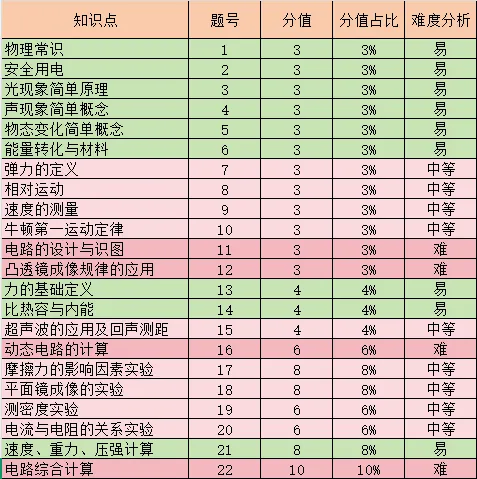 | 知识点 | 题号 | 分值 | 分值占比 | 难度分析 |
|---|---|---|---|---|
| 物理常识 | 1 | 3 | 3% | 易 |
| 安全用电 | 2 | 3 | 3% | 易 |
| 光现象简单原理 | 3 | 3 | 3% | 易 |
| 声现象简单概念 | 4 | 3 | 3% | 易 |
| 物态变化简单概念 | 5 | 3 | 3% | 易 |
| 能量转化与材料 | 6 | 3 | 3% | 易 |
| 弹力的定义 | 7 | 3 | 3% | 中等 |
| 相对运动 | 8 | 3 | 3% | 中等 |
| 速度的测量 | 9 | 3 | 3% | 中等 |
| 牛顿第一运动定律 | 10 | 3 | 3% | 中等 |
| 电路的设计与识图 | 11 | 3 | 3% | 难 |
| 凸透镜成像规律的应用 | 12 | 3 | 3% | 难 |
| 力的基础定义 | 13 | 4 | 4% | 易 |
| 比热容与内能 | 14 | 4 | 4% | 易 |
| 超声波的应用及回声测距 | 15 | 4 | 4% | 中等 |
| 动态电路的计算 | 16 | 6 | 6% | 难 |
| 摩擦力的影响因素实验 | 17 | 8 | 8% | 中等 |
| 平面镜成像的实验 | 18 | 8 | 8% | 中等 |
| 测密度实验 | 19 | 6 | 6% | 中等 |
| 电流与电阻的关系实验 | 20 | 6 | 6% | 中等 |
| 速度、重力、压强计算 | 21 | 8 | 8% | 易 |
| 电路综合计算 | 22 | 10 | 10% | 难 |